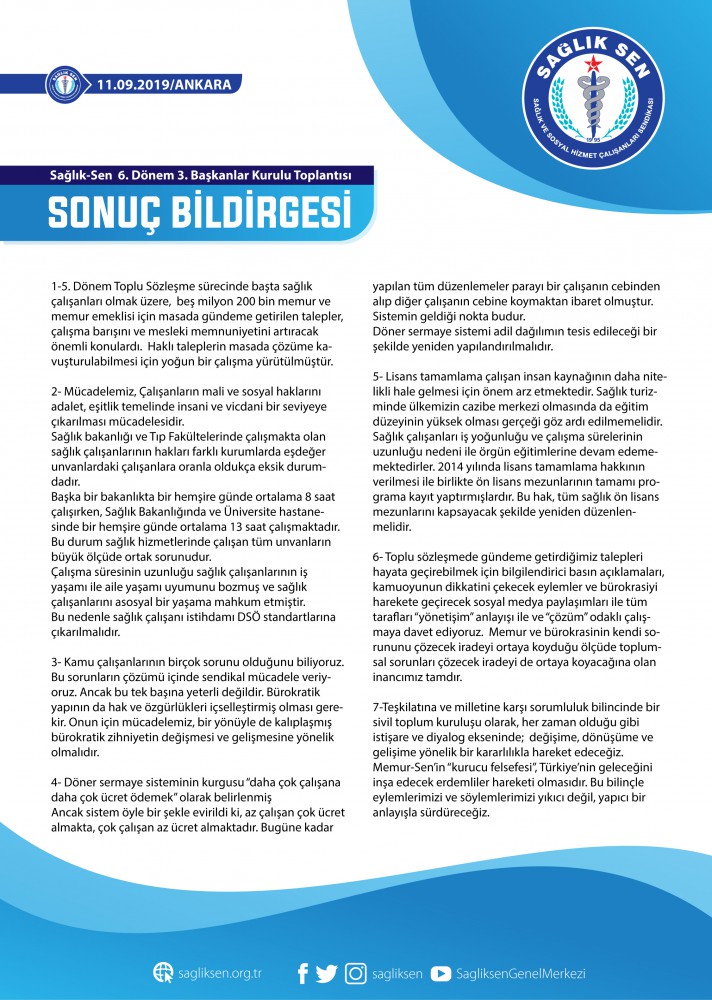 11.09.2019/ANKARA

SAĞLIK SEN
SAĞLIK VE SOSYAL HİZMET ÇALIŞANLARI SENDİKASI
1995

Sağlık-Sen 6. Dönem 3. Başkanlar Kurulu Toplantısı

SONUÇ BİLDİRGESİ

1-5. Dönem Toplu Sözleşme sürecinde başta sağlık çalışanları olmak üzere, beş milyon 200 bin memur ve memur emeklisi için masada gündeme getirilen talepler, çalışma barışını ve mesleki memnuniyetini artıracak önemli konulardı. Haklı taleplerin masada çözüme kavuşturulabilmesi için yoğun bir çalışma yürütülmüştür.

2- Mücadelemiz, Çalışanların mali ve sosyal haklarını adalet, eşitlik temelinde insani ve vicdani bir seviyeye çıkarılması mücadelesidir.
Sağlık bakanlığı ve Tıp Fakültelerinde çalışmakta olan sağlık çalışanlarının hakları farklı kurumlarda eşdeğer unvanlardaki çalışanlara oranla oldukça eksik durumdadır.
Başka bir bakanlıkta bir hemşire günde ortalama 8 saat çalışırken, Sağlık Bakanlığında ve Üniversite hastanesinde bir hemşire günde ortalama 13 saat çalışmaktadır. Bu durum sağlık hizmetlerinde çalışan tüm unvanların büyük ölçüde ortak sorunudur.
Çalışma süresinin uzunluğu sağlık çalışanlarının iş yaşamı ile aile yaşamı uyumunu bozmuş ve sağlık çalışanlarını asosyal bir yaşama mahkum etmiştir.
Bu nedenle sağlık çalışanı istihdamı DSÖ standartlarına çıkarılmalıdır.

3- Kamu çalışanlarının birçok sorunu olduğunu biliyoruz. Bu sorunların çözümü içinde sendikal mücadele veriyoruz. Ancak bu tek başına yeterli değildir. Bürokratik yapının da hak ve özgürlükleri içselleştirmiş olması gerekir. Onun için mücadelemiz, bir yönüyle de kalıplaşmış bürokratik zihniyetin değişmesi ve gelişmesine yönelik olmalıdır.

4- Döner sermaye sisteminin kurgusu "daha çok çalışana daha çok ücret ödemek" olarak belirlenmiş
Ancak sistem öyle bir şekle evirildi ki, az çalışan çok ücret almakta, çok çalışan az ücret almaktadır. Bugüne kadar yapılan tüm düzenlemeler parayı bir çalışanın cebinden alıp diğer çalışanın cebine koymaktan ibaret olmuştur. Sistemin geldiği nokta budur.
Döner sermaye sistemi adil dağılımın tesis edileceği bir şekilde yeniden yapılandırılmalıdır.

5- Lisans tamamlama çalışan insan kaynağının daha nitelikli hale gelmesi için önem arz etmektedir. Sağlık turizminde ülkemizin cazibe merkezi olmasında da eğitim düzeyinin yüksek olması gerçeği göz ardı edilmemelidir. Sağlık çalışanları iş yoğunluğu ve çalışma sürelerinin uzunluğu nedeni ile örgün eğitimlerine devam edememektedirler. 2014 yılında lisans tamamlama hakkının verilmesi ile birlikte ön lisans mezunlarının tamamı programa kayıt yaptırmışlardır. Bu hak, tüm sağlık ön lisans mezunlarını kapsayacak şekilde yeniden düzenlenmelidir.

6- Toplu sözleşmede gündeme getirdiğimiz talepleri hayata geçirebilmek için bilgilendirici basın açıklamaları, kamuoyunun dikkatini çekecek eylemler ve bürokrasiyi harekete geçirecek sosyal medya paylaşımları ile tüm tarafları "yönetişim" anlayışı ile ve "çözüm" odaklı çalışmaya davet ediyoruz. Memur ve bürokrasinin kendi sorununu çözecek iradeyi ortaya koyduğu ölçüde toplumsal sorunları çözecek iradeyi de ortaya koyacağına olan inancımız tamdır.

7-Teşkilatına ve milletine karşı sorumluluk bilincinde bir sivil toplum kuruluşu olarak, her zaman olduğu gibi istişare ve diyalog ekseninde; değişime, dönüşüme ve gelişime yönelik bir kararlılıkla hareket edeceğiz. Memur-Sen'in "kurucu felsefesi", Türkiye'nin geleceğini inşa edecek erdemliler hareketi olmasıdır. Bu bilinçle eylemlerimizi ve söylemlerimizi yıkıcı değil, yapıcı bir anlayışla sürdüreceğiz.

sagliksen.org.tr sagliksen SagliksenGenelMerkezi